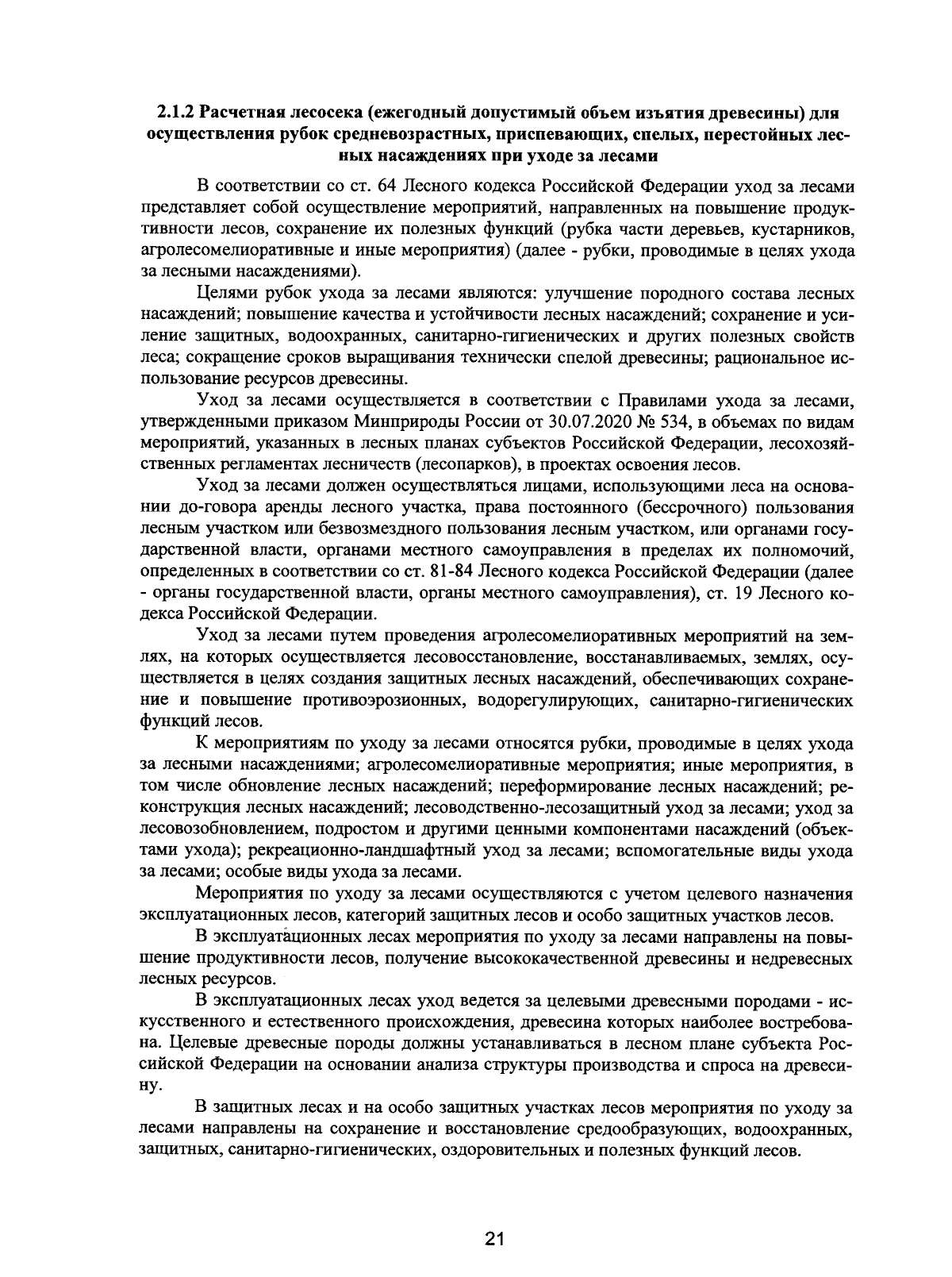 **2.1.2 Расчетная лесосека (ежегодный допустимый объем изъятия древесины) для осуществления рубок средневозрастных, приспевающих, спелых, перестойных лесных насаждениях при уходе за лесами**

В соответствии со ст. 64 Лесного кодекса Российской Федерации уход за лесами представляет собой осуществление мероприятий, направленных на повышение продуктивности лесов, сохранение их полезных функций (рубка части деревьев, кустарников, агролесомелиоративные и иные мероприятия) (далее - рубки, проводимые в целях ухода за лесными насаждениями).

Целями рубок ухода за лесами являются: улучшение породного состава лесных насаждений; повышение качества и устойчивости лесных насаждений; сохранение и усиление защитных, водоохранных, санитарно-гигиенических и других полезных свойств леса; сокращение сроков выращивания технически спелой древесины; рациональное использование ресурсов древесины.

Уход за лесами осуществляется в соответствии с Правилами ухода за лесами, утвержденными приказом Минприроды России от 30.07.2020 № 534, в объемах по видам мероприятий, указанных в лесных планах субъектов Российской Федерации, лесохозяйственных регламентах лесничеств (лесопарков), в проектах освоения лесов.

Уход за лесами должен осуществляться лицами, использующими леса на основании до-говора аренды лесного участка, права постоянного (бессрочного) пользования лесным участком или безвозмездного пользования лесным участком, или органами государственной власти, органами местного самоуправления в пределах их полномочий, определенных в соответствии со ст. 81-84 Лесного кодекса Российской Федерации (далее - органы государственной власти, органы местного самоуправления), ст. 19 Лесного кодекса Российской Федерации.

Уход за лесами путем проведения агролесомелиоративных мероприятий на землях, на которых осуществляется лесовосстановление, восстанавливаемых, землях, осуществляется в целях создания защитных лесных насаждений, обеспечивающих сохранение и повышение противоэрозионных, водорегулирующих, санитарно-гигиенических функций лесов.

К мероприятиям по уходу за лесами относятся рубки, проводимые в целях ухода за лесными насаждениями; агролесомелиоративные мероприятия; иные мероприятия, в том числе обновление лесных насаждений; переформирование лесных насаждений; реконструкция лесных насаждений; лесоводственно-лесозащитный уход за лесами; уход за лесовозобновлением, подростом и другими ценными компонентами насаждений (объектами ухода); рекреационно-ландшафтный уход за лесами; вспомогательные виды ухода за лесами; особые виды ухода за лесами.

Мероприятия по уходу за лесами осуществляются с учетом целевого назначения эксплуатационных лесов, категорий защитных лесов и особо защитных участков лесов.

В эксплуатационных лесах мероприятия по уходу за лесами направлены на повышение продуктивности лесов, получение высококачественной древесины и недревесных лесных ресурсов.

В эксплуатационных лесах уход ведется за целевыми древесными породами - искусственного и естественного происхождения, древесина которых наиболее востребована. Целевые древесные породы должны устанавливаться в лесном плане субъекта Российской Федерации на основании анализа структуры производства и спроса на древесину.

В защитных лесах и на особо защитных участках лесов мероприятия по уходу за лесами направлены на сохранение и восстановление средообразующих, водоохранных, защитных, санитарно-гигиенических, оздоровительных и полезных функций лесов.

21